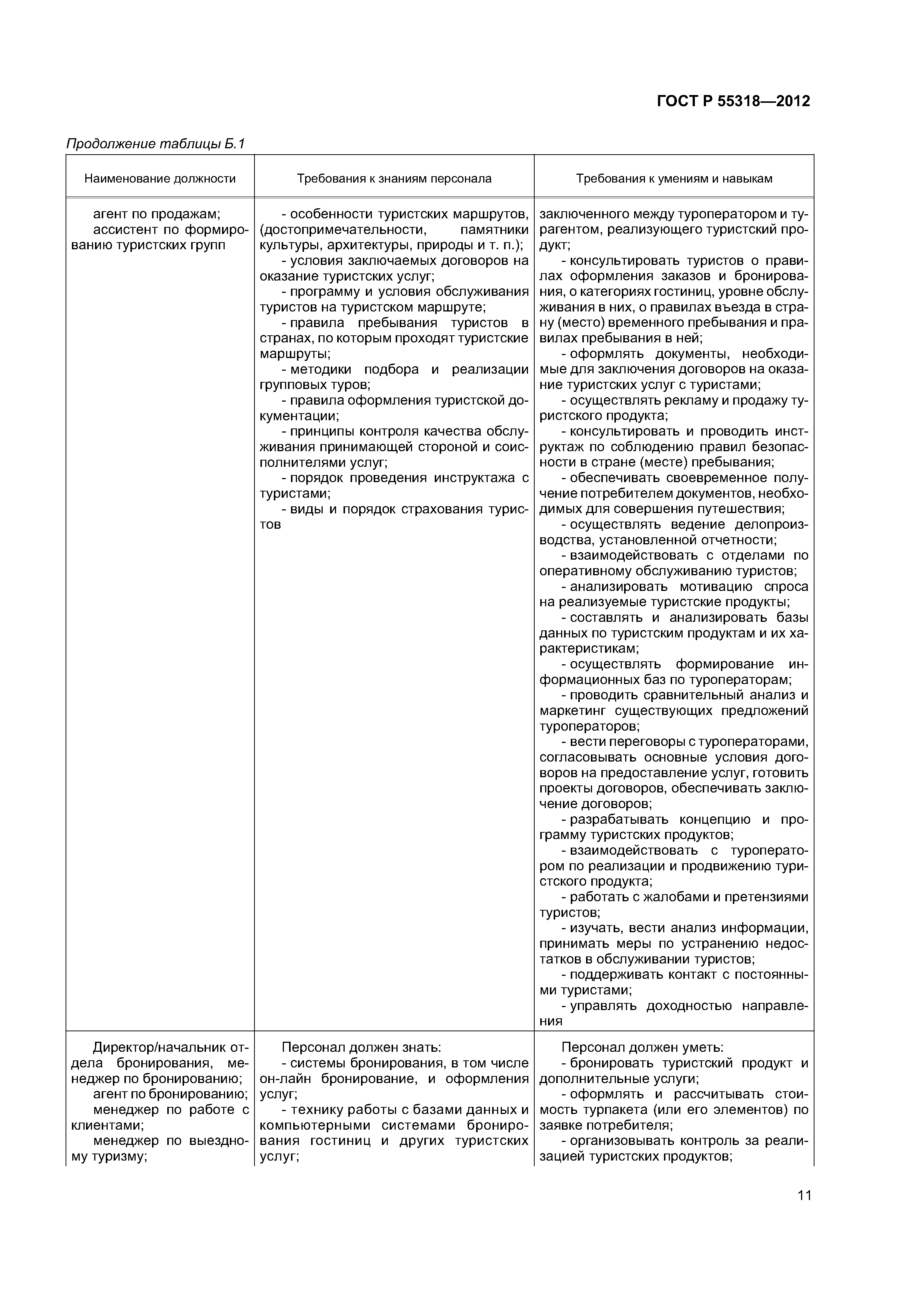 ГОСТ Р 55318—2012

Продолжение таблицы Б.1

| Наименование должности | Требования к знаниям персонала | Требования к умениям и навыкам |
|---|---|---|
| агент по продажам; ассистент по формированию туристских групп | - особенности туристских маршрутов, (достопримечательности, памятники культуры, архитектуры, природы и т. п.); - условия заключаемых договоров на оказание туристских услуг; - программу и условия обслуживания туристов на туристском маршруте; - правила пребывания туристов в странах, по которым проходят туристские маршруты; - методики подбора и реализации групповых туров; - правила оформления туристской документации; - принципы контроля качества обслуживания принимающей стороной и соисполнителями услуг; - порядок проведения инструктажа с туристами; - виды и порядок страхования туристов | заключенного между туроператором и турагентом, реализующего туристский продукт; - консультировать туристов о правилах оформления заказов и бронирования, о категориях гостиниц, уровне обслуживания в них, о правилах въезда в страну (место) временного пребывания и правилах пребывания в ней; - оформлять документы, необходимые для заключения договоров на оказание туристских услуг с туристами; - осуществлять рекламу и продажу туристского продукта; - консультировать и проводить инструктаж по соблюдению правил безопасности в стране (месте) пребывания; - обеспечивать своевременное получение потребителем документов, необходимых для совершения путешествия; - осуществлять ведение делопроизводства, установленной отчетности; - взаимодействовать с отделами по оперативному обслуживанию туристов; - анализировать мотивацию спроса на реализуемые туристские продукты; - составлять и анализировать базы данных по туристским продуктам и их характеристикам; - осуществлять формирование информационных баз по туроператорам; - проводить сравнительный анализ и маркетинг существующих предложений туроператоров; - вести переговоры с туроператорами, согласовывать основные условия договоров на предоставление услуг, готовить проекты договоров, обеспечивать заключение договоров; - разрабатывать концепцию и программу туристских продуктов; - взаимодействовать с туроператором по реализации и продвижению туристского продукта; - работать с жалобами и претензиями туристов; - изучать, вести анализ информации, принимать меры по устранению недостатков в обслуживании туристов; - поддерживать контакт с постоянными туристами; - управлять доходностью направления |
| Директор/начальник отдела бронирования, менеджер по бронированию; агент по бронированию; менеджер по работе с клиентами; менеджер по выездному туризму; | Персонал должен знать: - системы бронирования, в том числе он-лайн бронирование, и оформления услуг; - технику работы с базами данных и компьютерными системами бронирования гостиниц и других туристских услуг; | Персонал должен уметь: - бронировать туристский продукт и дополнительные услуги; - оформлять и рассчитывать стоимость турпакета (или его элементов) по заявке потребителя; - организовывать контроль за реализацией туристских продуктов; |

11